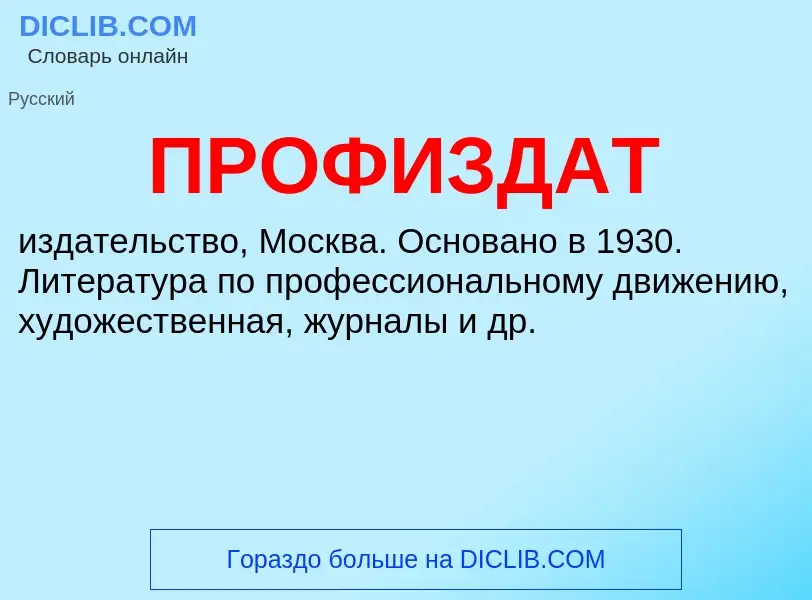 DICLIB.COM
Словарь онлайн

Русский

ПРОФИЗДАТ

издательство, Москва. Основано в 1930. Литература по профессиональному движению, художественная, журналы и др.

Гораздо больше на DICLIB.COM